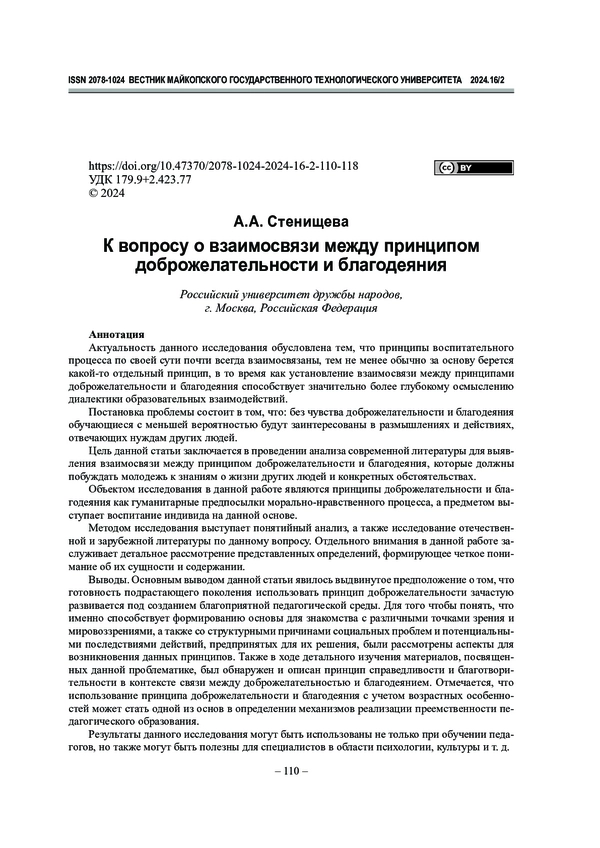 ISSN 2078-1024 ВЕСТНИК МАЙКОПСКОГО ГОСУДАРСТВЕННОГО ТЕХНОЛОГИЧЕСКОГО УНИВЕРСИТЕТА 2024.16/2

https://doi.org/10.47370/2078-1024-2024-16-2-110-118
УДК 179.9+2.423.77
© 2024

cc BY

А.А. Стенищева

К вопросу о взаимосвязи между принципом доброжелательности и благодеяния

Российский университет дружбы народов, г. Москва, Российская Федерация

Аннотация
Актуальность данного исследования обусловлена тем, что принципы воспитательного процесса по своей сути почти всегда взаимосвязаны, тем не менее обычно за основу берется какой-то отдельный принцип, в то время как установление взаимосвязи между принципами доброжелательности и благодеяния способствует значительно более глубокому осмыслению диалектики образовательных взаимодействий.

Постановка проблемы состоит в том, что: без чувства доброжелательности и благодеяния обучающиеся с меньшей вероятностью будут заинтересованы в размышлениях и действиях, отвечающих нуждам других людей.

Цель данной статьи заключается в проведении анализа современной литературы для выявления взаимосвязи между принципом доброжелательности и благодеяния, которые должны побуждать молодежь к знаниям о жизни других людей и конкретных обстоятельствах.

Объектом исследования в данной работе являются принципы доброжелательности и благодеяния как гуманитарные предпосылки морально-нравственного процесса, а предметом выступает воспитание индивида на данной основе.

Методом исследования выступает понятийный анализ, а также исследование отечественной и зарубежной литературы по данному вопросу. Отдельного внимания в данной работе заслуживает детальное рассмотрение представленных определений, формирующее четкое понимание об их сущности и содержании.

Выводы. Основным выводом данной статьи явилось выдвинутое предположение о том, что готовность подрастающего поколения использовать принцип доброжелательности зачастую развивается под созданием благоприятной педагогической среды. Для того чтобы понять, что именно способствует формированию основы для знакомства с различными точками зрения и мировоззрениями, а также со структурными причинами социальных проблем и потенциальными последствиями действий, предпринятых для их решения, были рассмотрены аспекты для возникновения данных принципов. Также в ходе детального изучения материалов, посвященных данной проблематике, был обнаружен и описан принцип справедливости и благотворительности в контексте связи между доброжелательностью и благодеянием. Отмечается, что использование принципа доброжелательности и благодеяния с учетом возрастных особенностей может стать одной из основ в определении механизмов реализации преемственности педагогического образования.

Результаты данного исследования могут быть использованы не только при обучении педагогов, но также могут быть полезны для специалистов в области психологии, культуры и т. д.

– 110 –